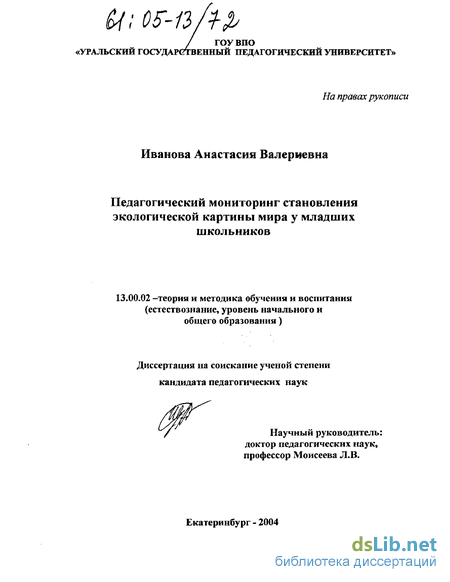 61:05-13/72

ГОУ ВПО
«УРАЛЬСКИЙ ГОСУДАРСТВЕННЫЙ ПЕДАГОГИЧЕСКИЙ УНИВЕРСИТЕТ»

На правах рукописи

Иванова Анастасия Валериевна

Педагогический мониторинг становления экологической картины мира у младших школьников

13.00.02 –теория и методика обучения и воспитания (естествознание, уровень начального и общего образования )

Диссертация на соискание ученой степени
кандидата педагогических наук

Научный руководитель:
доктор педагогических наук,
профессор Моисеева Л.В.

Екатеринбург - 2004

dsLib.net
библиотека диссертаций